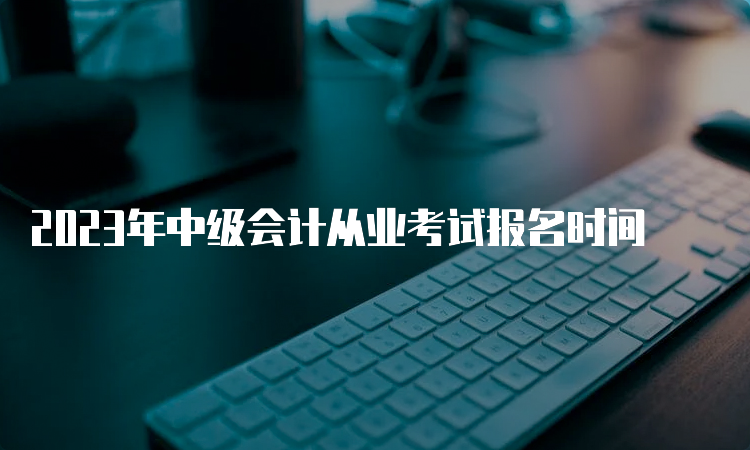 2023年中级会计从业考试报名时间